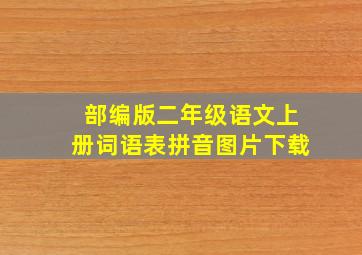 部编版二年级语文上册词语表拼音图片下载